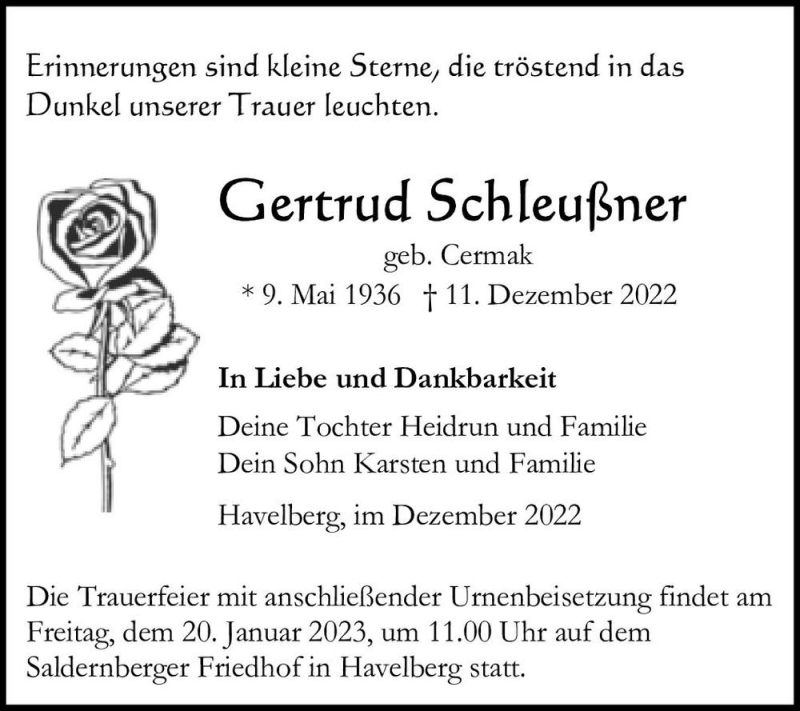 Erinnerungen sind kleine Sterne, die tröstend in das Dunkel unserer Trauer leuchten.

Gertrud Schleußner

geb. Cermak

* 9. Mai 1936 † 11. Dezember 2022

In Liebe und Dankbarkeit

Deine Tochter Heidrun und Familie
Dein Sohn Karsten und Familie

Havelberg, im Dezember 2022

Die Trauerfeier mit anschließender Urnenbeisetzung findet am Freitag, dem 20. Januar 2023, um 11.00 Uhr auf dem Saldernberger Friedhof in Havelberg statt.